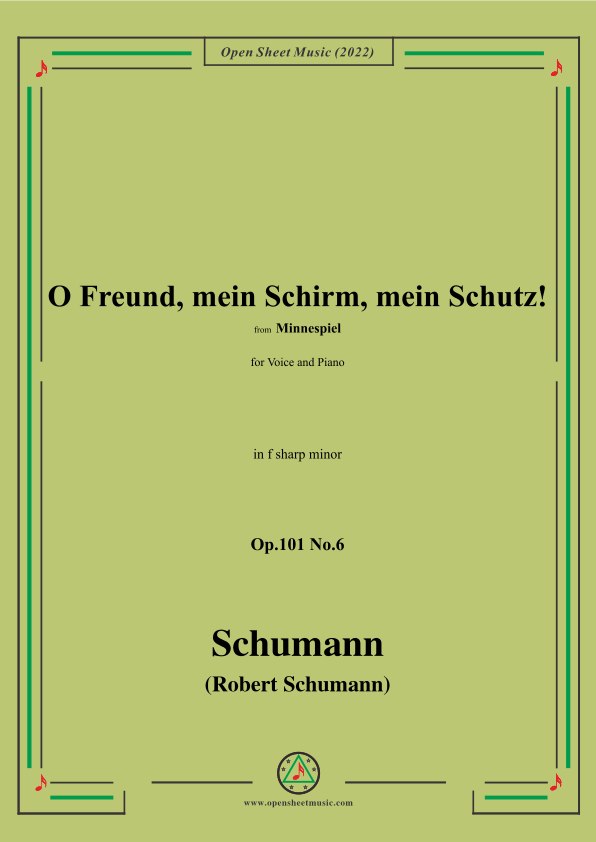 Open Sheet Music (2022)

O Freund, mein Schirm, mein Schutz!

from Minnespiel

for Voice and Piano

in f sharp minor

Op.101 No.6

Schumann

(Robert Schumann)

www.opensheetmusic.com